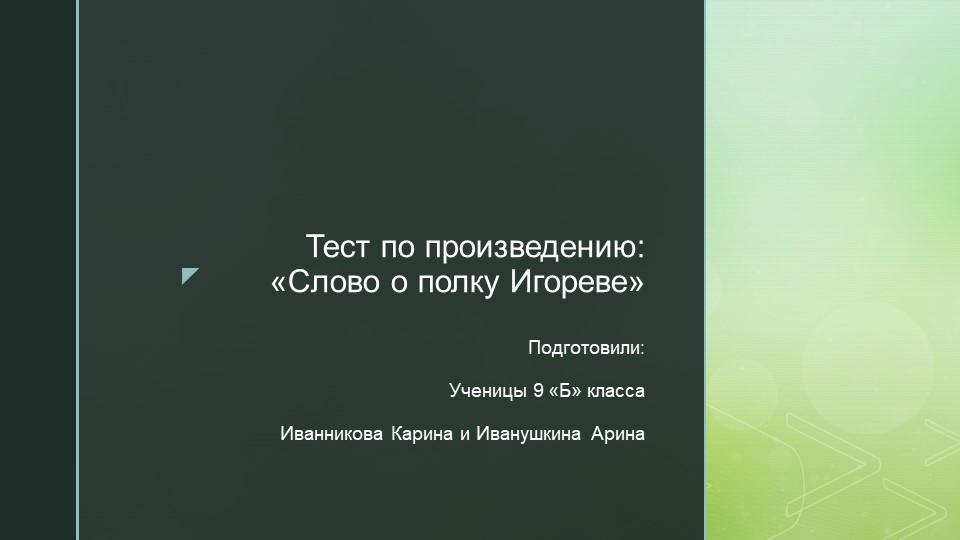 Тест по произведению:
«Слово о полку Игореве»

Подготовили:

Ученицы 9 «Б» класса

Иванникова Карина и Иванушкина Арина